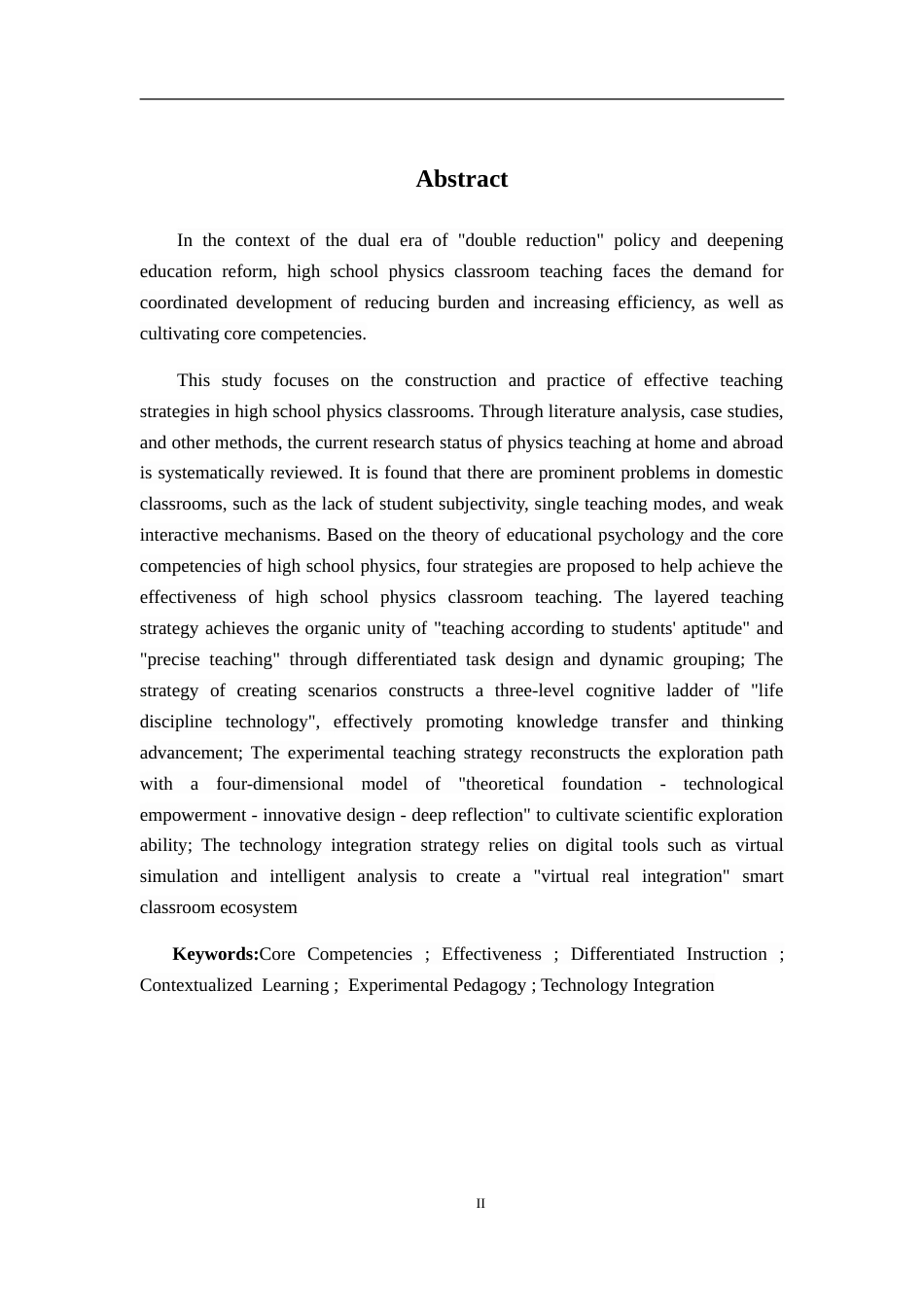 Abstract

In the context of the dual era of "double reduction" policy and deepening education reform, high school physics classroom teaching faces the demand for coordinated development of reducing burden and increasing efficiency, as well as cultivating core competencies.

This study focuses on the construction and practice of effective teaching strategies in high school physics classrooms. Through literature analysis, case studies, and other methods, the current research status of physics teaching at home and abroad is systematically reviewed. It is found that there are prominent problems in domestic classrooms, such as the lack of student subjectivity, single teaching modes, and weak interactive mechanisms. Based on the theory of educational psychology and the core competencies of high school physics, four strategies are proposed to help achieve the effectiveness of high school physics classroom teaching. The layered teaching strategy achieves the organic unity of "teaching according to students' aptitude" and "precise teaching" through differentiated task design and dynamic grouping; The strategy of creating scenarios constructs a three-level cognitive ladder of "life discipline technology", effectively promoting knowledge transfer and thinking advancement; The experimental teaching strategy reconstructs the exploration path with a four-dimensional model of "theoretical foundation - technological empowerment - innovative design - deep reflection" to cultivate scientific exploration ability; The technology integration strategy relies on digital tools such as virtual simulation and intelligent analysis to create a "virtual real integration" smart classroom ecosystem

Keywords:Core Competencies ; Effectiveness ; Differentiated Instruction ; Contextualized Learning ; Experimental Pedagogy ; Technology Integration

II